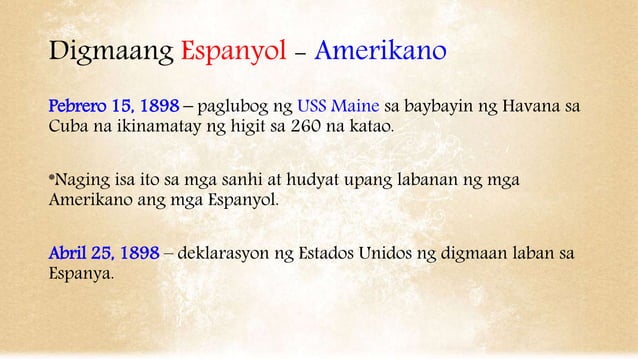 Digmaang Espanyol – Amerikano

Pebrero 15, 1898 – paglubog ng USS Maine sa baybayin ng Havana sa Cuba na ikinamatay ng higit sa 260 na katao.

•Naging isa ito sa mga sanhi at hudyat upang labanan ng mga Amerikano ang mga Espanyol.

Abril 25, 1898 – deklarasyon ng Estados Unidos ng digmaan laban sa Espanya.